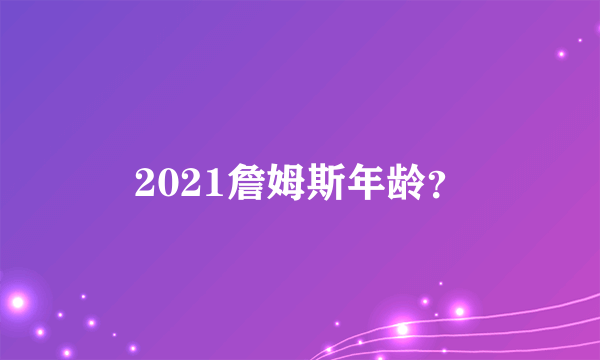 2021詹姆斯年龄?